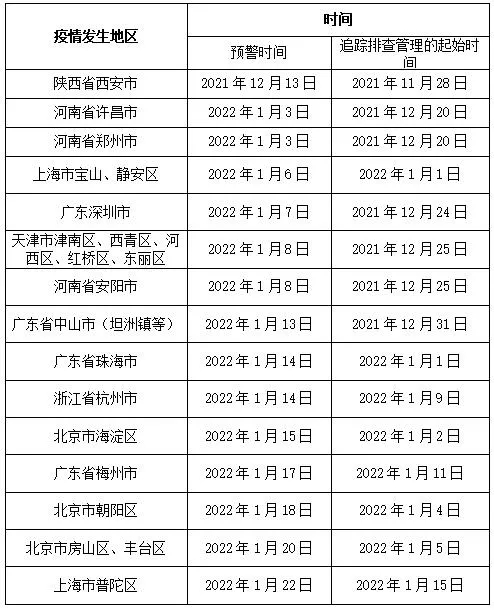 | 疫情发生地区 | 时间 | |
|---|---|---|
| | 预警时间 | 追踪排查管理的起始时间 |
| 陕西省西安市 | 2021年12月13日 | 2021年11月28日 |
| 河南省许昌市 | 2022年1月3日 | 2021年12月20日 |
| 河南省郑州市 | 2022年1月3日 | 2021年12月20日 |
| 上海市宝山、静安区 | 2022年1月6日 | 2022年1月1日 |
| 广东深圳市 | 2022年1月7日 | 2021年12月24日 |
| 天津市津南区、西青区、河西区、红桥区、东丽区 | 2022年1月8日 | 2021年12月25日 |
| 河南省安阳市 | 2022年1月8日 | 2021年12月25日 |
| 广东省中山市（坦洲镇等） | 2022年1月13日 | 2021年12月31日 |
| 广东省珠海市 | 2022年1月14日 | 2022年1月1日 |
| 浙江省杭州市 | 2022年1月14日 | 2022年1月9日 |
| 北京市海淀区 | 2022年1月15日 | 2022年1月2日 |
| 广东省梅州市 | 2022年1月17日 | 2022年1月11日 |
| 北京市朝阳区 | 2022年1月18日 | 2022年1月4日 |
| 北京市房山区、丰台区 | 2022年1月20日 | 2022年1月5日 |
| 上海市普陀区 | 2022年1月22日 | 2022年1月15日 |